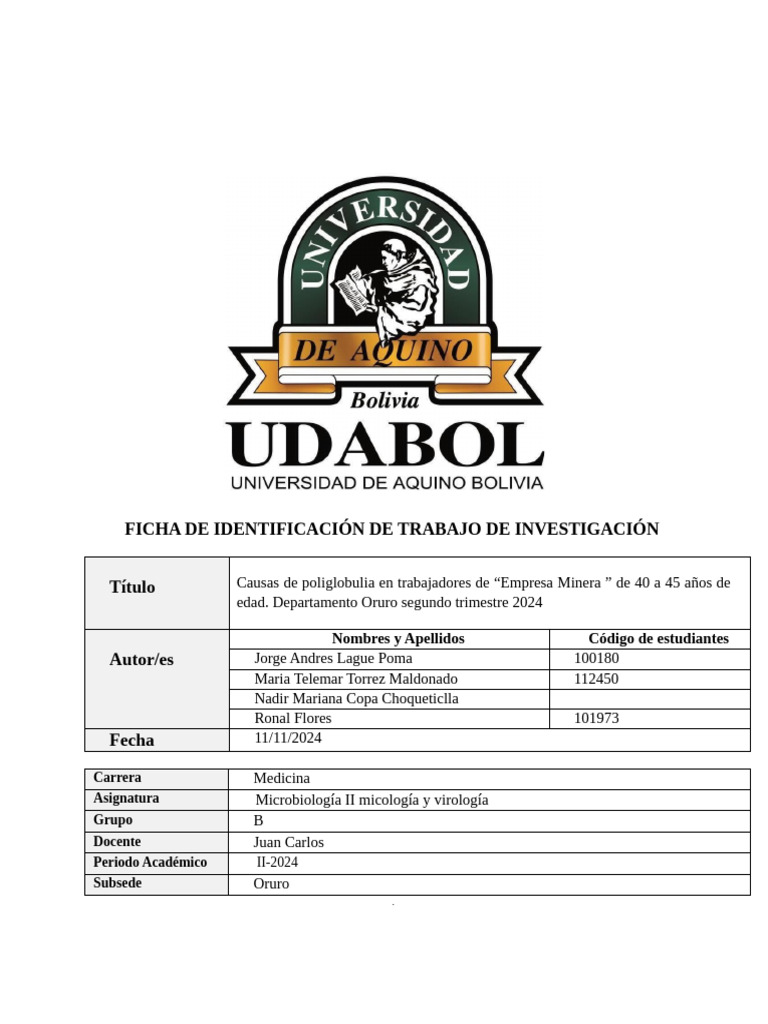 UNIVERSIDAD
DE AQUINO
Bolivia
UDABOL
UNIVERSIDAD DE AQUINO BOLIVIA

FICHA DE IDENTIFICACIÓN DE TRABAJO DE INVESTIGACIÓN

| Título | Causas de poliglobulia en trabajadores de “Empresa Minera ” de 40 a 45 años de edad. Departamento Oruro segundo trimestre 2024 | |
|---|---|---|
| Autor/es | Nombres y Apellidos | Código de estudiantes |
| | Jorge Andres Lague Poma | 100180 |
| | Maria Telemar Torrez Maldonado | 112450 |
| | Nadir Mariana Copa Choqueticlla | |
| | Ronal Flores | 101973 |
| Fecha | 11/11/2024 | |

| Carrera | Medicina |
|---|---|
| Asignatura | Microbiología II micología y virología |
| Grupo | B |
| Docente | Juan Carlos |
| Periodo Académico | II-2024 |
| Subsede | Oruro |